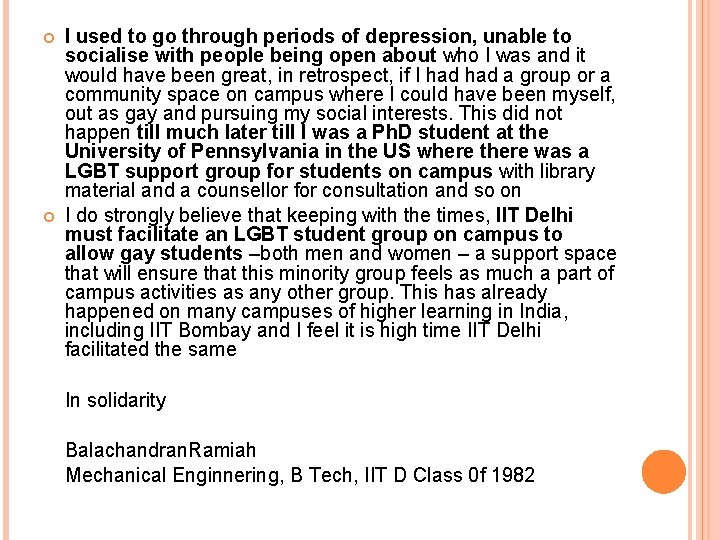 I used to go through periods of depression, unable to socialise with people being open about who I was and it would have been great, in retrospect, if I had had a group or a community space on campus where I could have been myself, out as gay and pursuing my social interests. This did not happen till much later till I was a PhD student at the University of Pennsylvania in the US where there was a LGBT support group for students on campus with library material and a counsellor for consultation and so on

I do strongly believe that keeping with the times, IIT Delhi must facilitate an LGBT student group on campus to allow gay students –both men and women – a support space that will ensure that this minority group feels as much a part of campus activities as any other group. This has already happened on many campuses of higher learning in India, including IIT Bombay and I feel it is high time IIT Delhi facilitated the same

In solidarity

BalachandranRamiah
Mechanical Enginnering, B Tech, IIT D Class 0f 1982